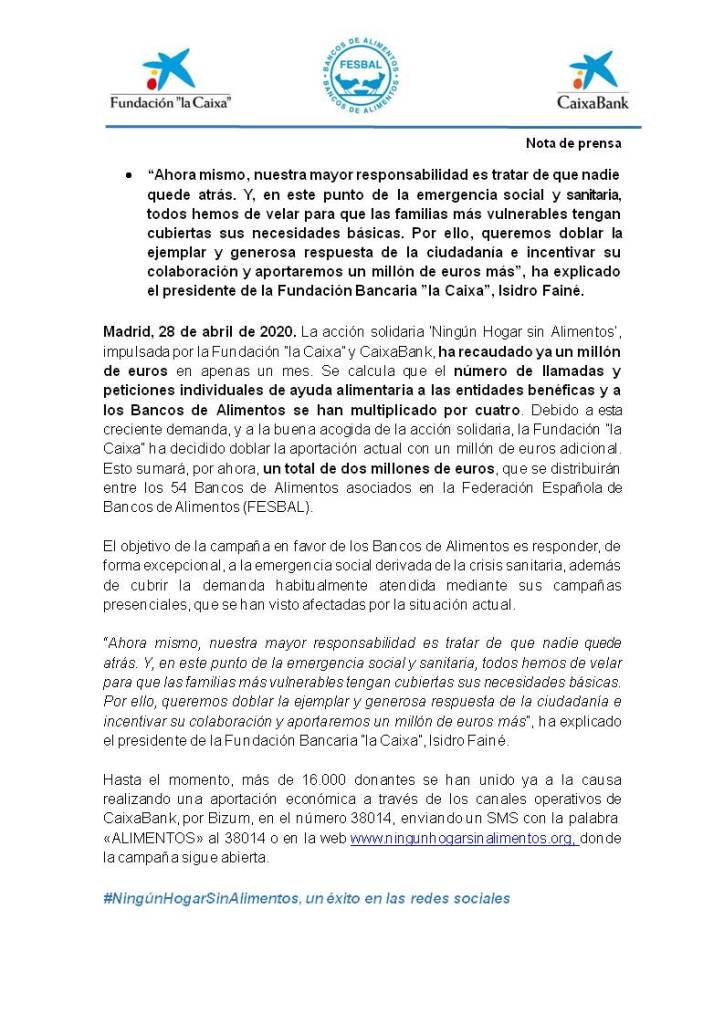 Fundación "la Caixa"

BANCOS DE ALIMENTOS FESBAL BANCOS DE ALIMENTOS

CaixaBank

Nota de prensa

• "Ahora mismo, nuestra mayor responsabilidad es tratar de que nadie quede atrás. Y, en este punto de la emergencia social y sanitaria, todos hemos de velar para que las familias más vulnerables tengan cubiertas sus necesidades básicas. Por ello, queremos doblar la ejemplar y generosa respuesta de la ciudadanía e incentivar su colaboración y aportaremos un millón de euros más", ha explicado el presidente de la Fundación Bancaria "la Caixa", Isidro Fainé.

Madrid, 28 de abril de 2020. La acción solidaria 'Ningún Hogar sin Alimentos', impulsada por la Fundación "la Caixa" y CaixaBank, ha recaudado ya un millón de euros en apenas un mes. Se calcula que el número de llamadas y peticiones individuales de ayuda alimentaria a las entidades benéficas y a los Bancos de Alimentos se han multiplicado por cuatro. Debido a esta creciente demanda, y a la buena acogida de la acción solidaria, la Fundación "la Caixa" ha decidido doblar la aportación actual con un millón de euros adicional. Esto sumará, por ahora, un total de dos millones de euros, que se distribuirán entre los 54 Bancos de Alimentos asociados en la Federación Española de Bancos de Alimentos (FESBAL).

El objetivo de la campaña en favor de los Bancos de Alimentos es responder, de forma excepcional, a la emergencia social derivada de la crisis sanitaria, además de cubrir la demanda habitualmente atendida mediante sus campañas presenciales, que se han visto afectadas por la situación actual.

"Ahora mismo, nuestra mayor responsabilidad es tratar de que nadie quede atrás. Y, en este punto de la emergencia social y sanitaria, todos hemos de velar para que las familias más vulnerables tengan cubiertas sus necesidades básicas. Por ello, queremos doblar la ejemplar y generosa respuesta de la ciudadanía e incentivar su colaboración y aportaremos un millón de euros más", ha explicado el presidente de la Fundación Bancaria "la Caixa", Isidro Fainé.

Hasta el momento, más de 16.000 donantes se han unido ya a la causa realizando una aportación económica a través de los canales operativos de CaixaBank, por Bizum, en el número 38014, enviando un SMS con la palabra «ALIMENTOS» al 38014 o en la web www.ningunhogarsinalimentos.org, donde la campaña sigue abierta.

#NingúnHogarSinAlimentos, un éxito en las redes sociales